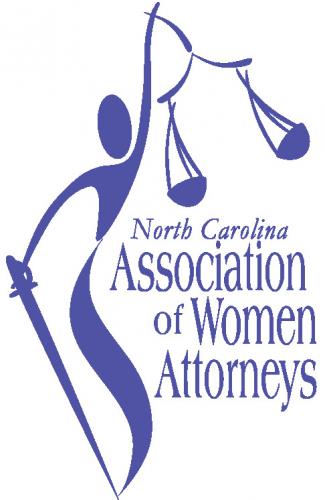 North Carolina
Association
of Women
Attorneys